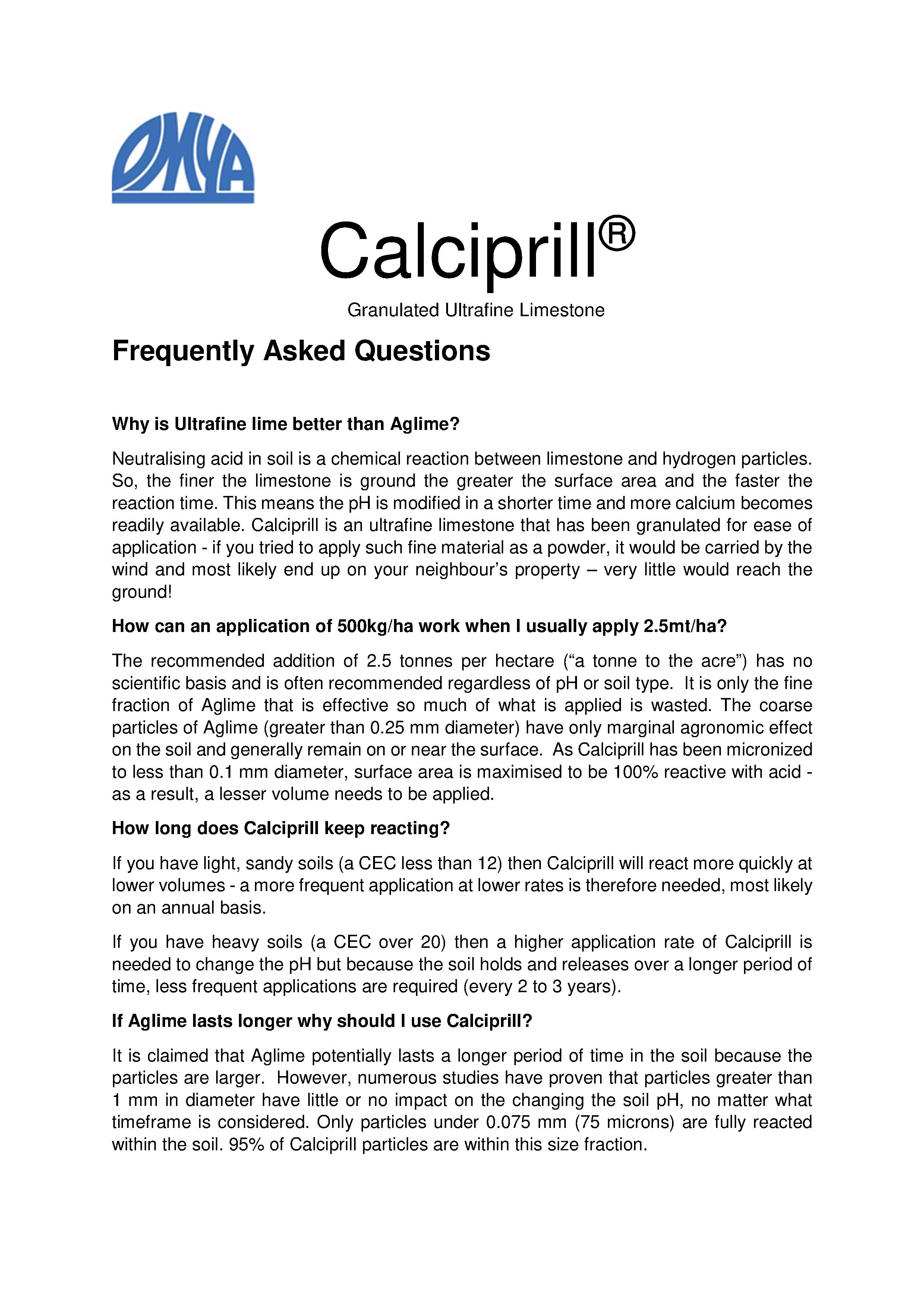 OMYA

Calciprill®

Granulated Ultrafine Limestone

Frequently Asked Questions

Why is Ultrafine lime better than Aglime?

Neutralising acid in soil is a chemical reaction between limestone and hydrogen particles. So, the finer the limestone is ground the greater the surface area and the faster the reaction time. This means the pH is modified in a shorter time and more calcium becomes readily available. Calciprill is an ultrafine limestone that has been granulated for ease of application - if you tried to apply such fine material as a powder, it would be carried by the wind and most likely end up on your neighbour's property – very little would reach the ground!

How can an application of 500kg/ha work when I usually apply 2.5mt/ha?

The recommended addition of 2.5 tonnes per hectare ("a tonne to the acre") has no scientific basis and is often recommended regardless of pH or soil type. It is only the fine fraction of Aglime that is effective so much of what is applied is wasted. The coarse particles of Aglime (greater than 0.25 mm diameter) have only marginal agronomic effect on the soil and generally remain on or near the surface. As Calciprill has been micronized to less than 0.1 mm diameter, surface area is maximised to be 100% reactive with acid - as a result, a lesser volume needs to be applied.

How long does Calciprill keep reacting?

If you have light, sandy soils (a CEC less than 12) then Calciprill will react more quickly at lower volumes - a more frequent application at lower rates is therefore needed, most likely on an annual basis.

If you have heavy soils (a CEC over 20) then a higher application rate of Calciprill is needed to change the pH but because the soil holds and releases over a longer period of time, less frequent applications are required (every 2 to 3 years).

If Aglime lasts longer why should I use Calciprill?

It is claimed that Aglime potentially lasts a longer period of time in the soil because the particles are larger. However, numerous studies have proven that particles greater than 1 mm in diameter have little or no impact on the changing the soil pH, no matter what timeframe is considered. Only particles under 0.075 mm (75 microns) are fully reacted within the soil. 95% of Calciprill particles are within this size fraction.